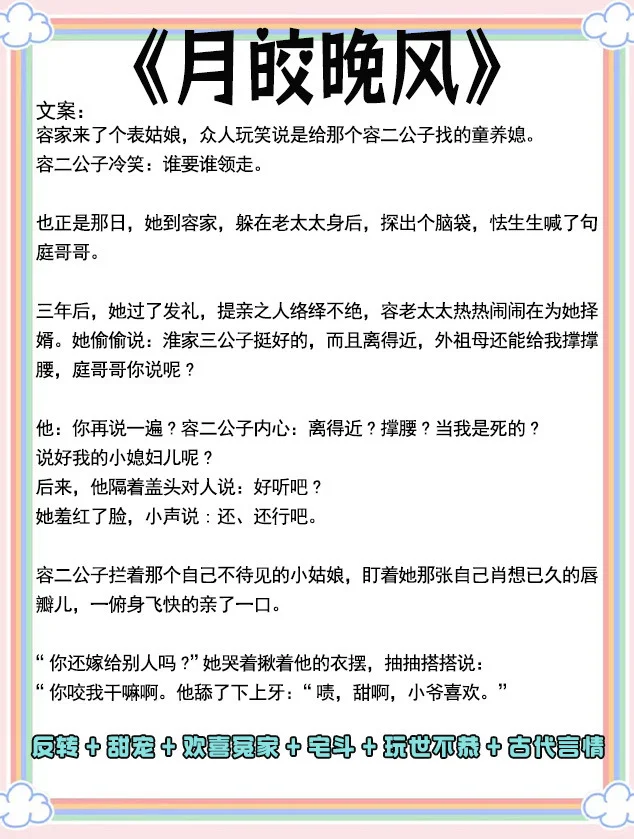 《月皎晚风》

文案：
容家来了个表姑娘，众人玩笑说是给那个容二公子找的童养媳。
容二公子冷笑：谁要谁领走。

也正是那日，她到容家，躲在老太太身后，探出个脑袋，怯生生喊了句庭哥哥。

三年后，她过了发礼，提亲之人络绎不绝，容老太太热热闹闹在为她择婿。她偷偷说：淮家三公子挺好的，而且离得近，外祖母还能给我撑撑腰，庭哥哥你说呢？

他：你再说一遍？容二公子内心：离得近？撑腰？当我是死的？
说好我的小媳妇儿呢？
后来，他隔着盖头对人说：好听吧？
她羞红了脸，小声说：还、还行吧。

容二公子拦着那个自己不待见的小姑娘，盯着她那张自己肖想已久的唇瓣儿，一俯身飞快的亲了一口。

“你还嫁给别人吗？”她哭着揪着他的衣摆，抽抽搭搭说：
“你咬我干嘛啊。他舔了下上牙：“啧，甜啊，小爷喜欢。”

反转＋甜宠＋欢喜冤家＋宅斗＋玩世不恭＋古代言情